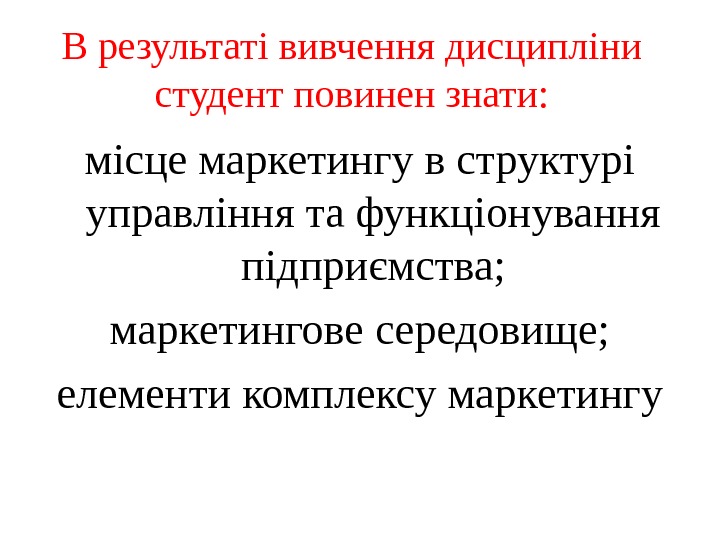 В результаті вивчення дисципліни студент повинен знати:

місце маркетингу в структурі управління та функціонування підприємства;

маркетингове середовище;

елементи комплексу маркетингу